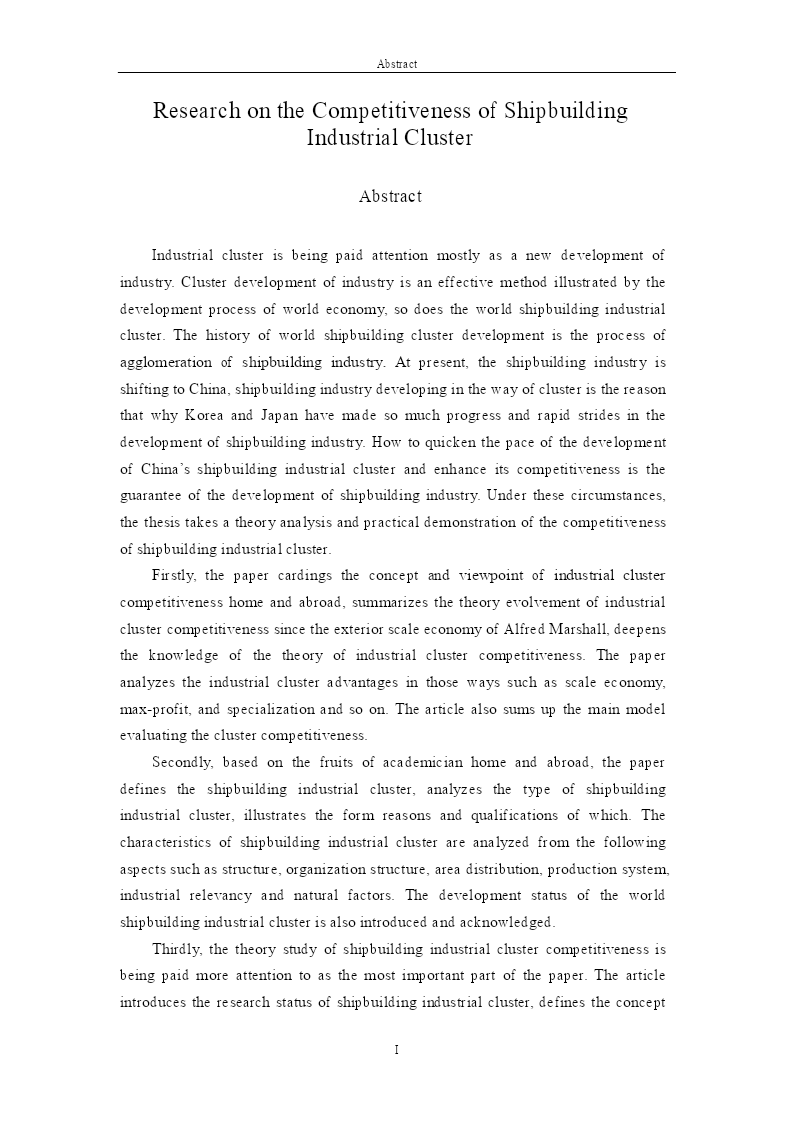 Abstract

Research on the Competitiveness of Shipbuilding Industrial Cluster

Abstract

Industrial cluster is being paid attention mostly as a new development of industry. Cluster development of industry is an effective method illustrated by the development process of world economy, so does the world shipbuilding industrial cluster. The history of world shipbuilding cluster development is the process of agglomeration of shipbuilding industry. At present, the shipbuilding industry is shifting to China, shipbuilding industry developing in the way of cluster is the reason that why Korea and Japan have made so much progress and rapid strides in the development of shipbuilding industry. How to quicken the pace of the development of China's shipbuilding industrial cluster and enhance its competitiveness is the guarantee of the development of shipbuilding industry. Under these circumstances, the thesis takes a theory analysis and practical demonstration of the competitiveness of shipbuilding industrial cluster.

Firstly, the paper cardings the concept and viewpoint of industrial cluster competitiveness home and abroad, summarizes the theory evolvement of industrial cluster competitiveness since the exterior scale economy of Alfred Marshall, deepens the knowledge of the theory of industrial cluster competitiveness. The paper analyzes the industrial cluster advantages in those ways such as scale economy, max-profit, and specialization and so on. The article also sums up the main model evaluating the cluster competitiveness.

Secondly, based on the fruits of academician home and abroad, the paper defines the shipbuilding industrial cluster, analyzes the type of shipbuilding industrial cluster, illustrates the form reasons and qualifications of which. The characteristics of shipbuilding industrial cluster are analyzed from the following aspects such as structure, organization structure, area distribution, production system, industrial relevancy and natural factors. The development status of the world shipbuilding industrial cluster is also introduced and acknowledged.

Thirdly, the theory study of shipbuilding industrial cluster competitiveness is being paid more attention to as the most important part of the paper. The article introduces the research status of shipbuilding industrial cluster, defines the concept

I